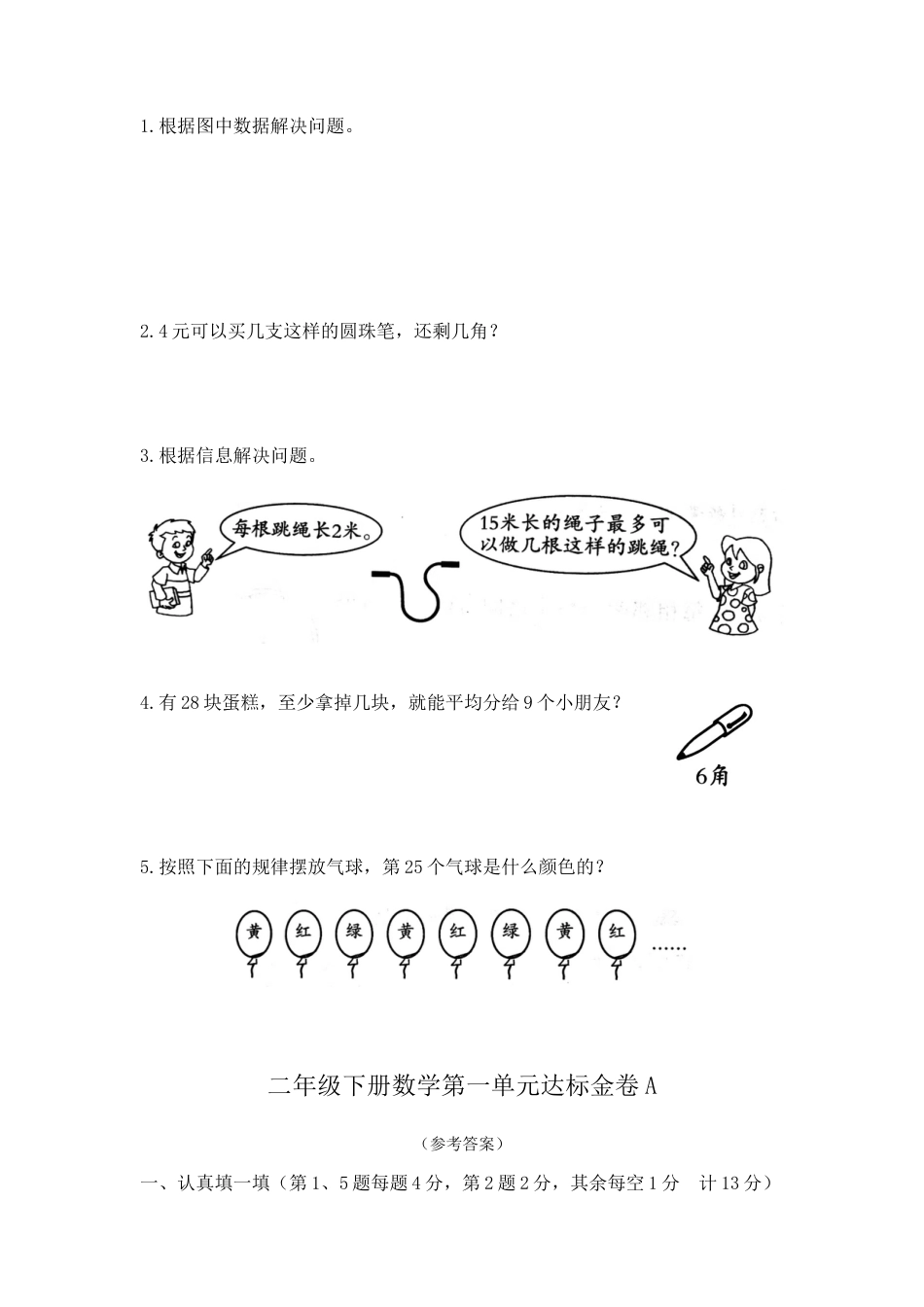 1.根据图中数据解决问题。

2.4元可以买几支这样的圆珠笔，还剩几角？

3.根据信息解决问题。

每根跳绳长2米。

15米长的绳子最多可以做几根这样的跳绳？

4.有28块蛋糕，至少拿掉几块，就能平均分给9个小朋友？

6角

5.按照下面的规律摆放气球，第25个气球是什么颜色的？

黄 红 绿 黄 红 绿 黄 红 ……

二年级下册数学第一单元达标金卷A

（参考答案）

一、认真填一填（第1、5题每题4分，第2题2分，其余每空1分　计13分）